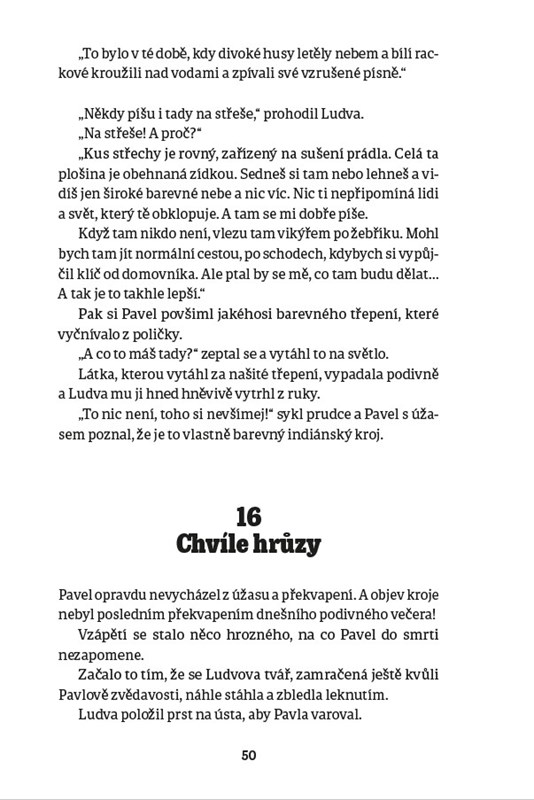 „To bylo v té době, kdy divoké husy letěly nebem a bílí rackové kroužili nad vodami a zpívali své vzrušené písně."

„Někdy píšu i tady na střeše," prohodil Ludva.
„Na střeše! A proč?"
„Kus střechy je rovný, zařízený na sušení prádla. Celá ta plošina je obehnaná zídkou. Sedneš si tam nebo lehneš a vidíš jen široké barevné nebe a nic víc. Nic ti nepřipomíná lidi a svět, který tě obklopuje. A tam se mi dobře píše.
Když tam nikdo není, vlezu tam vikýřem po žebříku. Mohl bych tam jít normální cestou, po schodech, kdybych si vypůjčil klíč od domovníka. Ale ptal by se mě, co tam budu dělat… A tak je to takhle lepší."
Pak si Pavel povšiml jakéhosi barevného třepení, které vyčnívalo z poličky.
„A co to máš tady?" zeptal se a vytáhl to na světlo.
Látka, kterou vytáhl za našité třepení, vypadala podivně a Ludva mu ji hned hněvivě vytrhl z ruky.
„To nic není, toho si nevšímej!" sykl prudce a Pavel s úžasem poznal, že je to vlastně barevný indiánský kroj.

16
Chvíle hrůzy

Pavel opravdu nevycházel z úžasu a překvapení. A objev kroje nebyl posledním překvapením dnešního podivného večera!
Vzápětí se stalo něco hrozného, na co Pavel do smrti nezapomene.
Začalo to tím, že se Ludvova tvář, zamračená ještě kvůli Pavlově zvědavosti, náhle stáhla a zbledla leknutím.
Ludva položil prst na ústa, aby Pavla varoval.

50